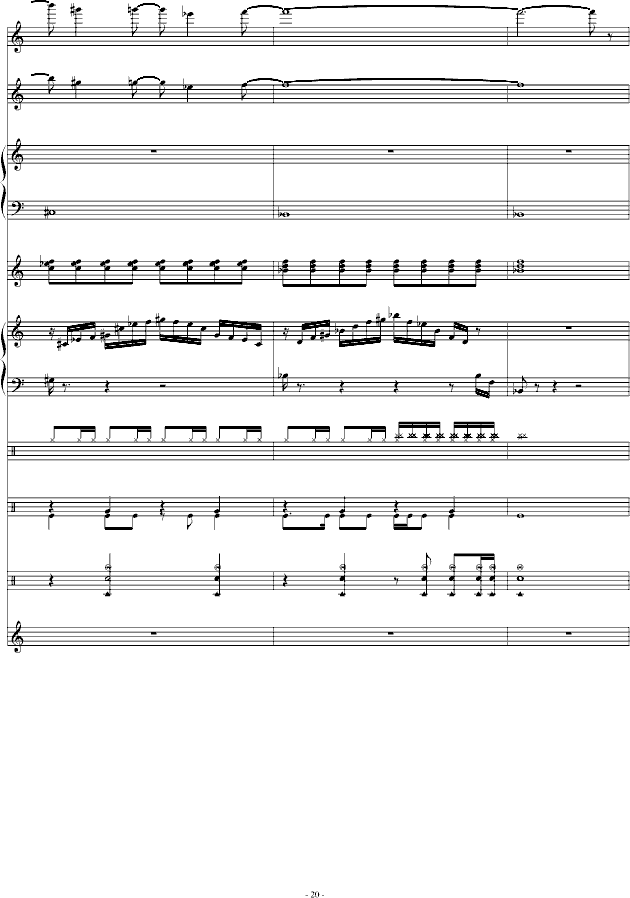 - 20 -